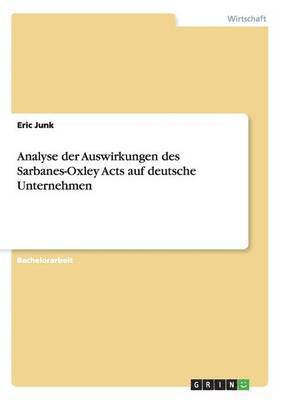 Wirtschaft

Eric Junk

Analyse der Auswirkungen des Sarbanes-Oxley Acts auf deutsche Unternehmen

Bachelorarbeit

GRIN